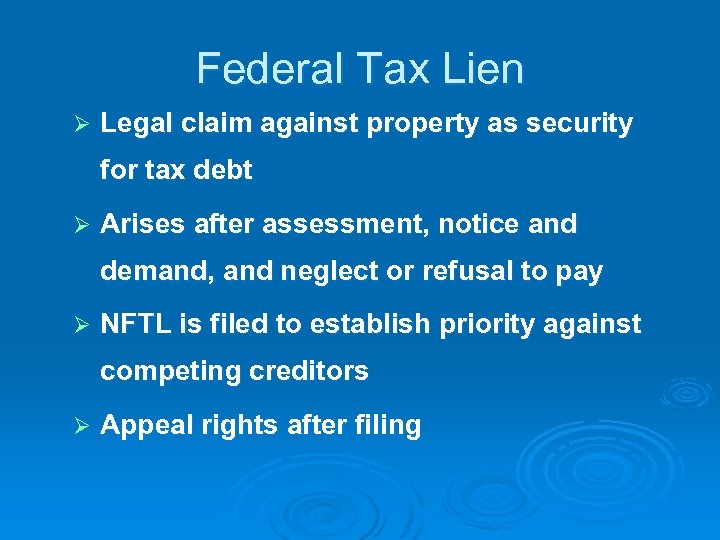 Federal Tax Lien

➢ Legal claim against property as security for tax debt

➢ Arises after assessment, notice and demand, and neglect or refusal to pay

➢ NFTL is filed to establish priority against competing creditors

➢ Appeal rights after filing